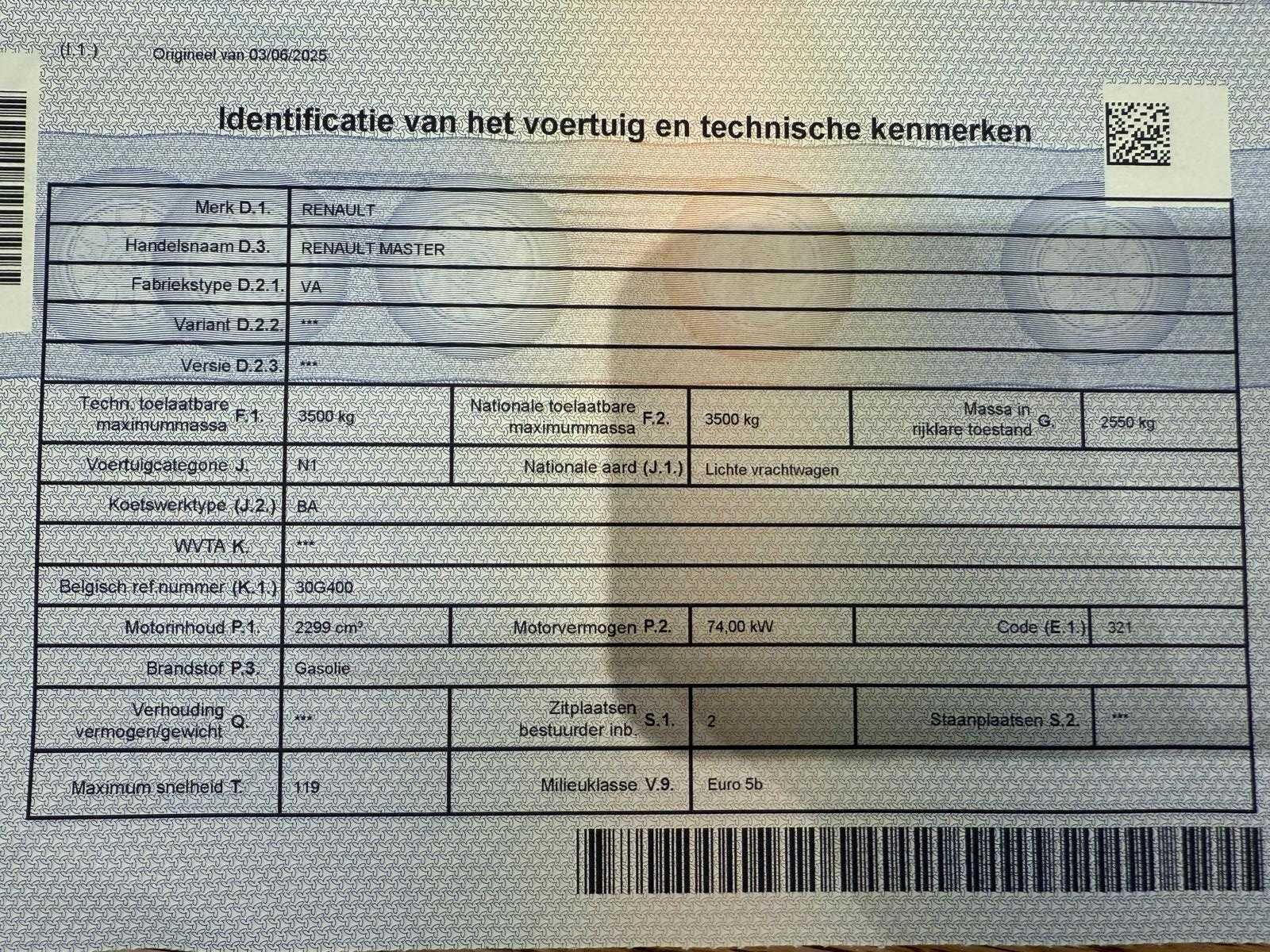 (I.1.) Origineel van 03/06/2025

Identificatie van het voertuig en technische kenmerken

| Merk D.1. | RENAULT | | | | |
|---|---|---|---|---|---|
| Handelsnaam D.3. | RENAULT MASTER | | | | |
| Fabriekstype D.2.1. | VA | | | | |
| Variant D.2.2. | *** | | | | |
| Versie D.2.3. | *** | | | | |
| Techn. toelaatbare maximummassa F.1. | 3500 kg | Nationale toelaatbare maximummassa F.2. | 3500 kg | Massa in rijklare toestand G. | 2550 kg |
| Voertuigcategorie J. | N1 | Nationale aard (J.1.) | Lichte vrachtwagen | | |
| Koetswerktype (J.2.) | BA | | | | |
| WVTA K. | *** | | | | |
| Belgisch ref.nummer (K.1.) | 30G400 | | | | |
| Motorinhoud P.1. | 2299 cm³ | Motorvermogen P.2. | 74,00 kW | Code (E.1.) | 321 |
| Brandstof P.3. | Gasolie | | | | |
| Verhouding vermogen/gewicht Q. | *** | Zitplaatsen bestuurder inb. S.1. | 2 | Staanplaatsen S.2. | *** |
| Maximum snelheid T. | 119 | Milieuklasse V.9. | Euro 5b | | |